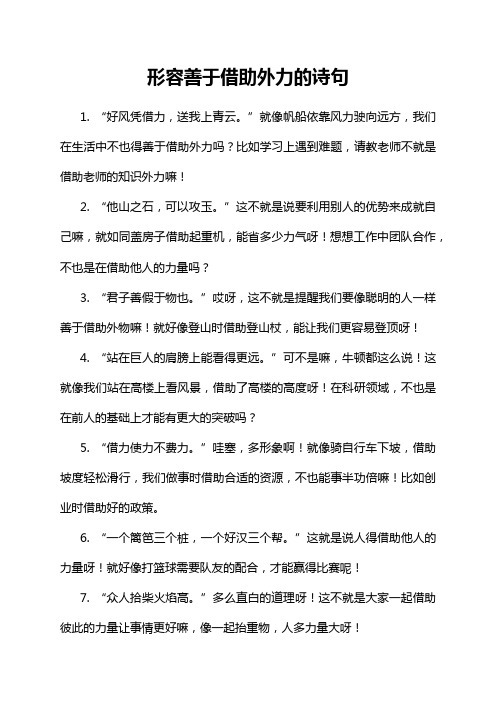 形容善于借助外力的诗句

1. “好风凭借力，送我上青云。”就像帆船依靠风力驶向远方，我们在生活中不也得善于借助外力吗？比如学习上遇到难题，请教老师不就是借助老师的知识外力嘛！

2. “他山之石，可以攻玉。”这不就是说要利用别人的优势来成就自己嘛，就如同盖房子借助起重机，能省多少力气呀！想想工作中团队合作，不也是在借助他人的力量吗？

3. “君子善假于物也。”哎呀，这不就是提醒我们要像聪明的人一样善于借助外物嘛！就好像登山时借助登山杖，能让我们更容易登顶呀！

4. “站在巨人的肩膀上能看得更远。”可不是嘛，牛顿都这么说！这就像我们站在高楼上看风景，借助了高楼的高度呀！在科研领域，不也是在前人的基础上才能有更大的突破吗？

5. “借力使力不费力。”哇塞，多形象啊！就像骑自行车下坡，借助坡度轻松滑行，我们做事时借助合适的资源，不也能事半功倍嘛！比如创业时借助好的政策。

6. “一个篱笆三个桩，一个好汉三个帮。”这就是说人得借助他人的力量呀！就好像打篮球需要队友的配合，才能赢得比赛呢！

7. “众人拾柴火焰高。”多么直白的道理呀！这不就是大家一起借助彼此的力量让事情更好嘛，像一起抬重物，人多力量大呀！